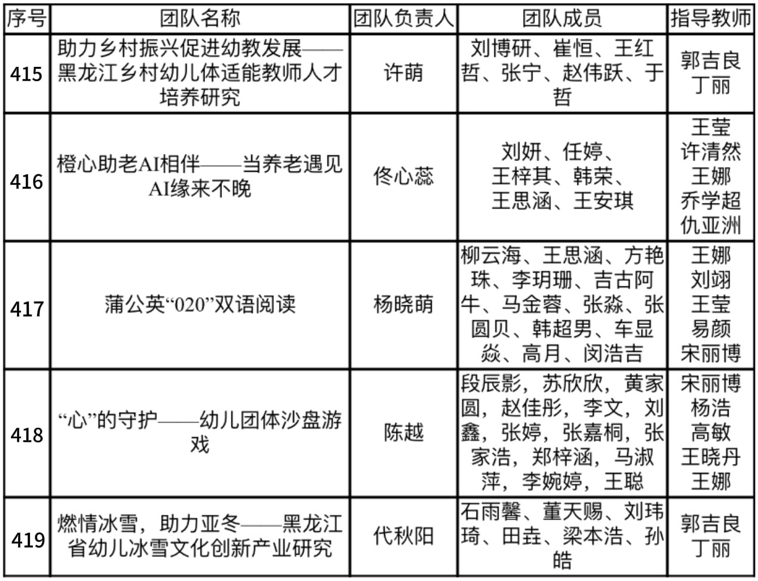 | 序号 | 团队名称 | 团队负责人 | 团队成员 | 指导教师 |
|---|---|---|---|---|
| 415 | 助力乡村振兴促进幼教发展——黑龙江乡村幼儿体适能教师人才培养研究 | 许萌 | 刘博研、崔恒、王红哲、张宁、赵伟跃、于哲 | 郭吉良 丁丽 |
| 416 | 橙心助老AI相伴——当养老遇见AI缘来不晚 | 佟心蕊 | 刘妍、任婷、王梓其、韩荣、王思涵、王安琪 | 王莹 许清然 王娜 乔学超 仇亚洲 |
| 417 | 蒲公英“020”双语阅读 | 杨晓萌 | 柳云海、王思涵、方艳珠、李玥珊、吉古阿牛、马金蓉、张淼、张圆贝、韩超男、车显焱、高月、闵浩吉 | 王娜 刘翊 王莹 易颜 宋丽博 |
| 418 | “心”的守护——幼儿团体沙盘游戏 | 陈越 | 段辰影，苏欣欣，黄家圆，赵佳彤，李文，刘鑫，张婷，张嘉桐，张家浩，郑梓涵，马淑萍，李婉婷，王聪 | 宋丽博 杨浩 高敏 王晓丹 王娜 |
| 419 | 燃情冰雪，助力亚冬——黑龙江省幼儿冰雪文化创新产业研究 | 代秋阳 | 石雨馨、董天赐、刘玮琦、田垚、梁本浩、孙皓 | 郭吉良 丁丽 |